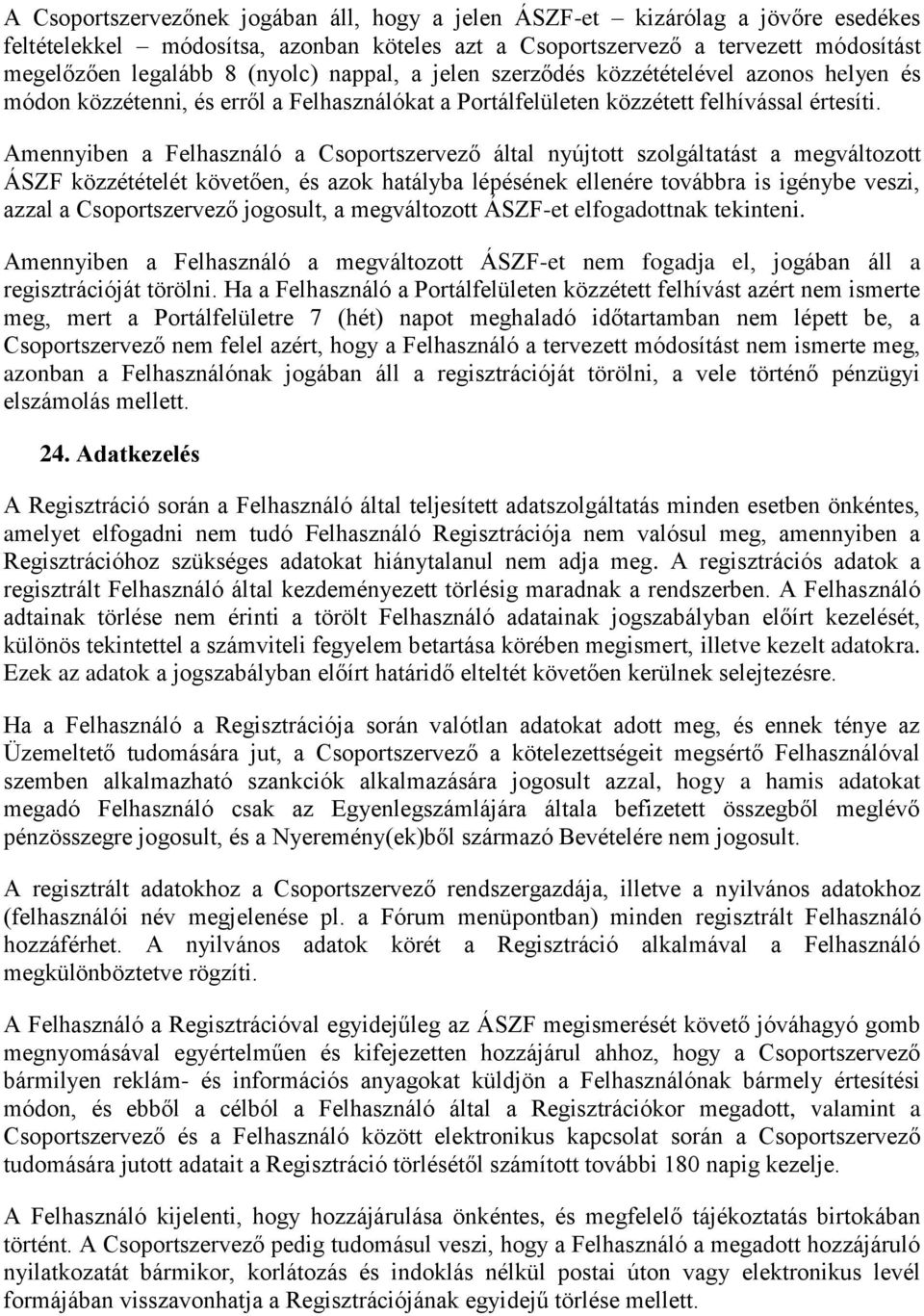 A Csoportszervezőnek jogában áll, hogy a jelen ÁSZF-et – kizárólag a jövőre esedékes feltételekkel – módosítsa, azonban köteles azt a Csoportszervező a tervezett módosítást megelőzően legalább 8 (nyolc) nappal, a jelen szerződés közzétételével azonos helyen és módon közzétenni, és erről a Felhasználókat a Portálfelületen közzétett felhívással értesíti.

Amennyiben a Felhasználó a Csoportszervező által nyújtott szolgáltatást a megváltozott ÁSZF közzétételét követően, és azok hatályba lépésének ellenére továbbra is igénybe veszi, azzal a Csoportszervező jogosult, a megváltozott ÁSZF-et elfogadottnak tekinteni.

Amennyiben a Felhasználó a megváltozott ÁSZF-et nem fogadja el, jogában áll a regisztrációját törölni. Ha a Felhasználó a Portálfelületen közzétett felhívást azért nem ismerte meg, mert a Portálfelületre 7 (hét) napot meghaladó időtartamban nem lépett be, a Csoportszervező nem felel azért, hogy a Felhasználó a tervezett módosítást nem ismerte meg, azonban a Felhasználónak jogában áll a regisztrációját törölni, a vele történő pénzügyi elszámolás mellett.

24. Adatkezelés

A Regisztráció során a Felhasználó által teljesített adatszolgáltatás minden esetben önkéntes, amelyet elfogadni nem tudó Felhasználó Regisztrációja nem valósul meg, amennyiben a Regisztrációhoz szükséges adatokat hiánytalanul nem adja meg. A regisztrációs adatok a regisztrált Felhasználó által kezdeményezett törlésig maradnak a rendszerben. A Felhasználó adtainak törlése nem érinti a törölt Felhasználó adatainak jogszabályban előírt kezelését, különös tekintettel a számviteli fegyelem betartása körében megismert, illetve kezelt adatokra. Ezek az adatok a jogszabályban előírt határidő elteltét követően kerülnek selejtezésre.

Ha a Felhasználó a Regisztrációja során valótlan adatokat adott meg, és ennek ténye az Üzemeltető tudomására jut, a Csoportszervező a kötelezettségeit megsértő Felhasználóval szemben alkalmazható szankciók alkalmazására jogosult azzal, hogy a hamis adatokat megadó Felhasználó csak az Egyenlegszámlájára általa befizetett összegből meglévő pénzösszegre jogosult, és a Nyeremény(ek)ből származó Bevételére nem jogosult.

A regisztrált adatokhoz a Csoportszervező rendszergazdája, illetve a nyilvános adatokhoz (felhasználói név megjelenése pl. a Fórum menüpontban) minden regisztrált Felhasználó hozzáférhet. A nyilvános adatok körét a Regisztráció alkalmával a Felhasználó megkülönböztetve rögzíti.

A Felhasználó a Regisztrációval egyidejűleg az ÁSZF megismerését követő jóváhagyó gomb megnyomásával egyértelműen és kifejezetten hozzájárul ahhoz, hogy a Csoportszervező bármilyen reklám- és információs anyagokat küldjön a Felhasználónak bármely értesítési módon, és ebből a célból a Felhasználó által a Regisztrációkor megadott, valamint a Csoportszervező és a Felhasználó között elektronikus kapcsolat során a Csoportszervező tudomására jutott adatait a Regisztráció törlésétől számított további 180 napig kezelje.

A Felhasználó kijelenti, hogy hozzájárulása önkéntes, és megfelelő tájékoztatás birtokában történt. A Csoportszervező pedig tudomásul veszi, hogy a Felhasználó a megadott hozzájáruló nyilatkozatát bármikor, korlátozás és indoklás nélkül postai úton vagy elektronikus levél formájában visszavonhatja a Regisztrációjának egyidejű törlése mellett.